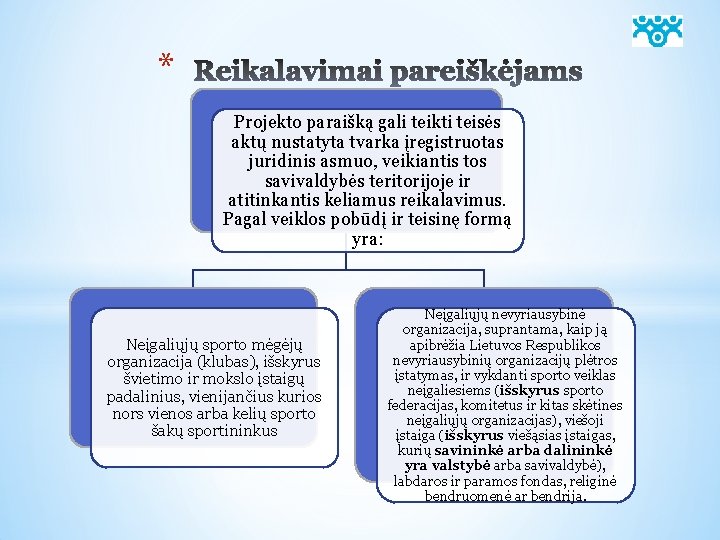 * Reikalavimai pareiškėjams

Projekto paraišką gali teikti teisės aktų nustatyta tvarka įregistruotas juridinis asmuo, veikiantis tos savivaldybės teritorijoje ir atitinkantis keliamus reikalavimus. Pagal veiklos pobūdį ir teisinę formą yra:

Neįgaliųjų sporto mėgėjų organizacija (klubas), išskyrus švietimo ir mokslo įstaigų padalinius, vienijančius kurios nors vienos arba kelių sporto šakų sportininkus

Neįgaliųjų nevyriausybinė organizacija, suprantama, kaip ją apibrėžia Lietuvos Respublikos nevyriausybinių organizacijų plėtros įstatymas, ir vykdanti sporto veiklas neįgaliesiems (išskyrus sporto federacijas, komitetus ir kitas skėtines neįgaliųjų organizacijas), viešoji įstaiga (išskyrus viešąsias įstaigas, kurių savininkė arba dalininkė yra valstybė arba savivaldybė), labdaros ir paramos fondas, religinė bendruomenė ar bendrija.